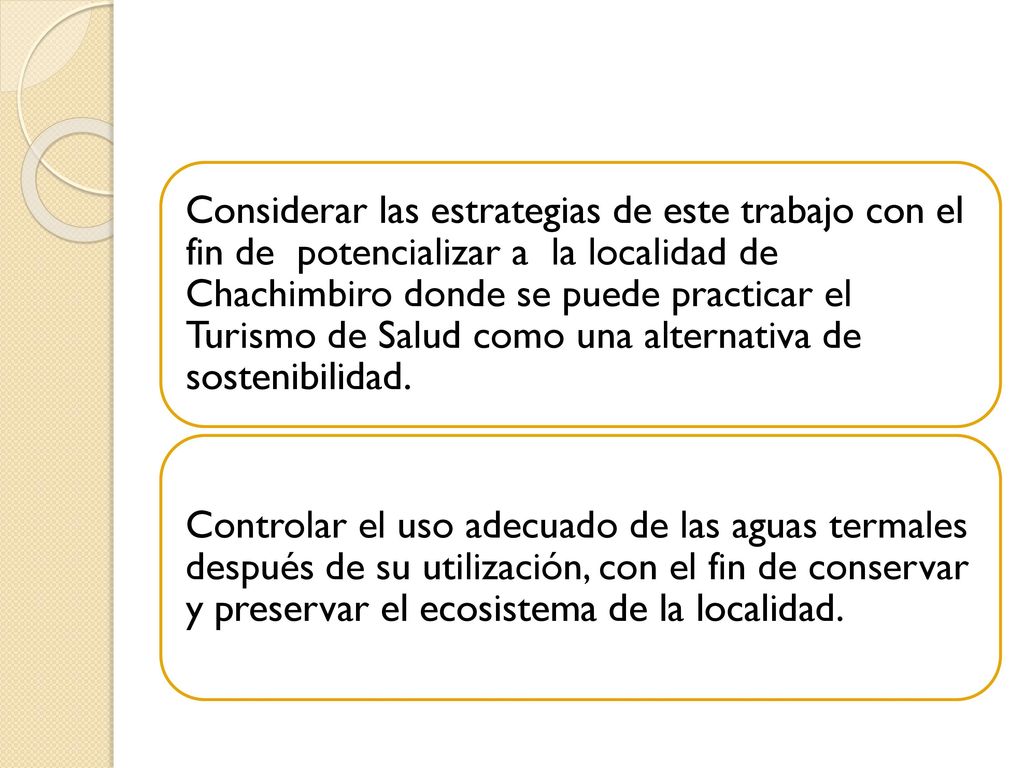 Considerar las estrategias de este trabajo con el fin de potencializar a la localidad de Chachimbiro donde se puede practicar el Turismo de Salud como una alternativa de sostenibilidad.

Controlar el uso adecuado de las aguas termales después de su utilización, con el fin de conservar y preservar el ecosistema de la localidad.